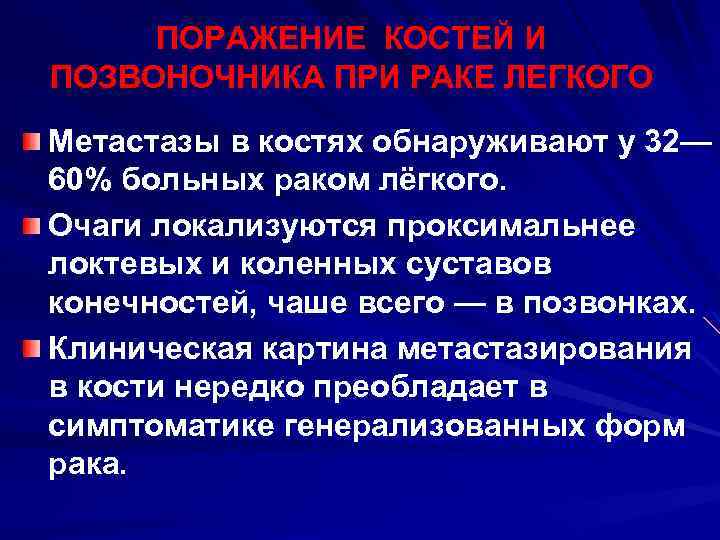 ПОРАЖЕНИЕ КОСТЕЙ И ПОЗВОНОЧНИКА ПРИ РАКЕ ЛЕГКОГО

Метастазы в костях обнаруживают у 32—60% больных раком лёгкого.

Очаги локализуются проксимальнее локтевых и коленных суставов конечностей, чаше всего — в позвонках.

Клиническая картина метастазирования в кости нередко преобладает в симптоматике генерализованных форм рака.